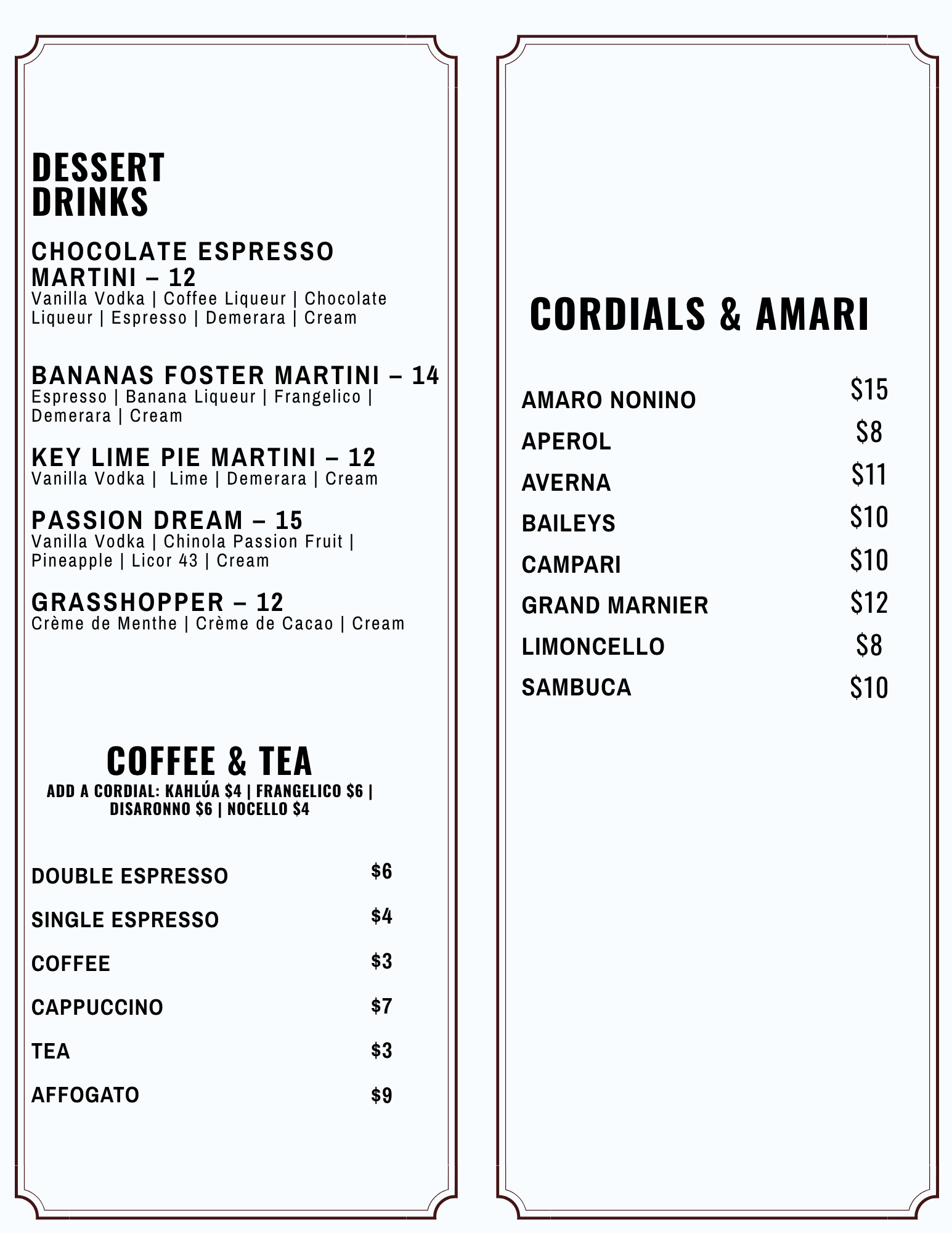 DESSERT
DRINKS

CHOCOLATE ESPRESSO MARTINI – 12
Vanilla Vodka | Coffee Liqueur | Chocolate Liqueur | Espresso | Demerara | Cream

BANANAS FOSTER MARTINI – 14
Espresso | Banana Liqueur | Frangelico | Demerara | Cream

KEY LIME PIE MARTINI – 12
Vanilla Vodka | Lime | Demerara | Cream

PASSION DREAM – 15
Vanilla Vodka | Chinola Passion Fruit | Pineapple | Licor 43 | Cream

GRASSHOPPER – 12
Crème de Menthe | Crème de Cacao | Cream

COFFEE & TEA
ADD A CORDIAL: KAHLÚA $4 | FRANGELICO $6 | DISARONNO $6 | NOCELLO $4

DOUBLE ESPRESSO $6
SINGLE ESPRESSO $4
COFFEE $3
CAPPUCCINO $7
TEA $3
AFFOGATO $9

CORDIALS & AMARI

AMARO NONINO $15
APEROL $8
AVERNA $11
BAILEYS $10
CAMPARI $10
GRAND MARNIER $12
LIMONCELLO $8
SAMBUCA $10